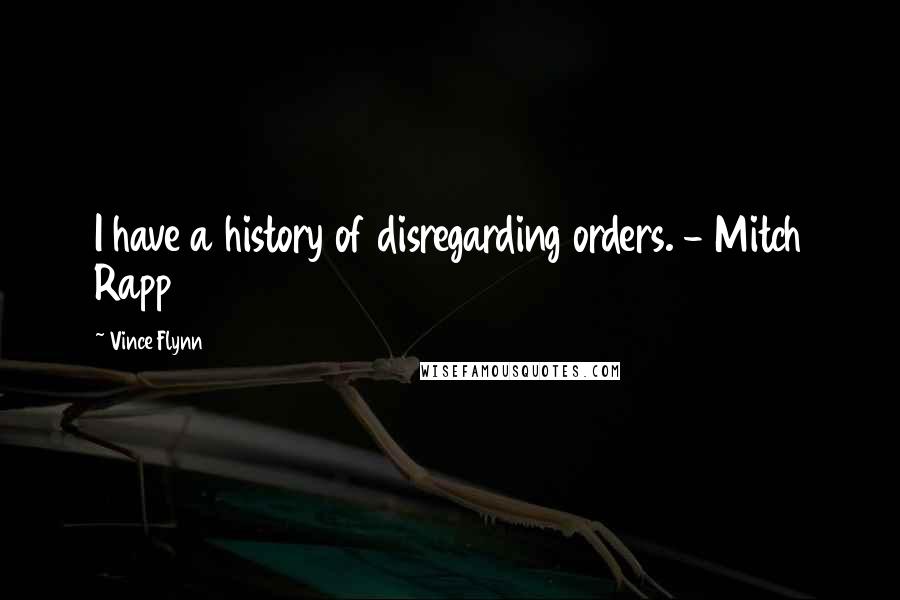 I have a history of disregarding orders. - Mitch Rapp

~ Vince Flynn

WISEFAMOUSQUOTES.COM